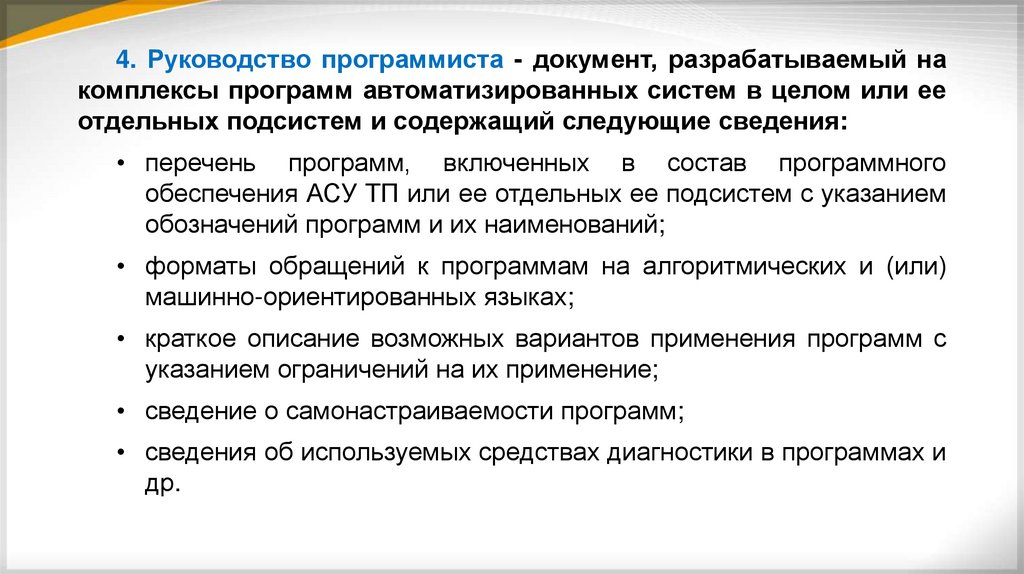 4. Руководство программиста - документ, разрабатываемый на комплексы программ автоматизированных систем в целом или ее отдельных подсистем и содержащий следующие сведения:

• перечень программ, включенных в состав программного обеспечения АСУ ТП или ее отдельных ее подсистем с указанием обозначений программ и их наименований;

• форматы обращений к программам на алгоритмических и (или) машинно-ориентированных языках;

• краткое описание возможных вариантов применения программ с указанием ограничений на их применение;

• сведение о самонастраиваемости программ;

• сведения об используемых средствах диагностики в программах и др.